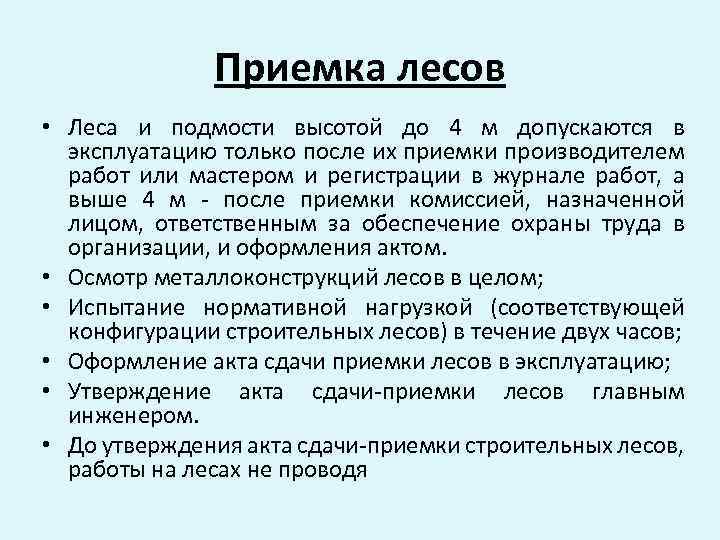 Приемка лесов

• Леса и подмости высотой до 4 м допускаются в эксплуатацию только после их приемки производителем работ или мастером и регистрации в журнале работ, а выше 4 м - после приемки комиссией, назначенной лицом, ответственным за обеспечение охраны труда в организации, и оформления актом.
• Осмотр металлоконструкций лесов в целом;
• Испытание нормативной нагрузкой (соответствующей конфигурации строительных лесов) в течение двух часов;
• Оформление акта сдачи приемки лесов в эксплуатацию;
• Утверждение акта сдачи-приемки лесов главным инженером.
• До утверждения акта сдачи-приемки строительных лесов, работы на лесах не проводя